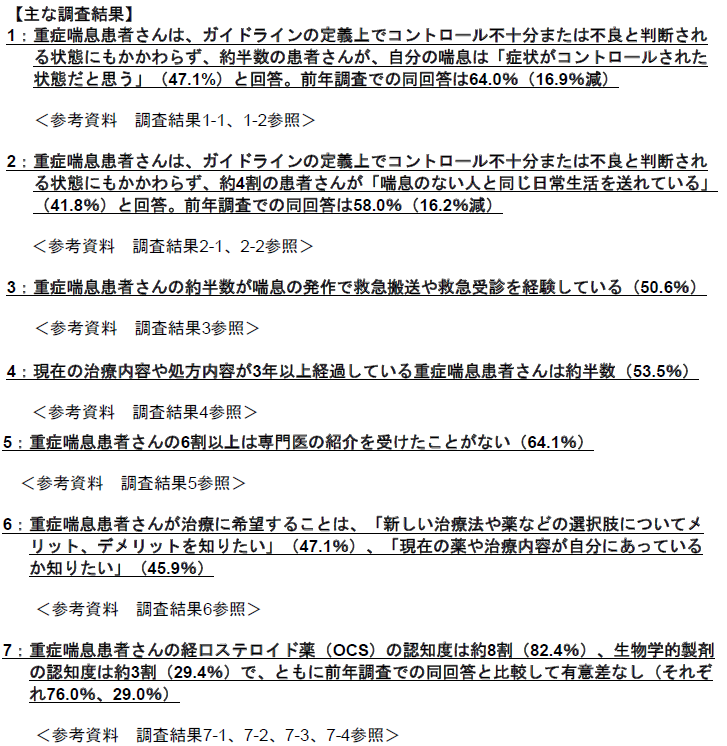 【主な調査結果】

1：重症喘息患者さんは、ガイドラインの定義上でコントロール不十分または不良と判断される状態にもかかわらず、約半数の患者さんが、自分の喘息は「症状がコントロールされた状態だと思う」（47.1%）と回答。前年調査での同回答は64.0%（16.9%減）

＜参考資料　調査結果1-1、1-2参照＞

2：重症喘息患者さんは、ガイドラインの定義上でコントロール不十分または不良と判断される状態にもかかわらず、約4割の患者さんが「喘息のない人と同じ日常生活を送れている」（41.8%）と回答。前年調査での同回答は58.0%（16.2%減）

＜参考資料　調査結果2-1、2-2参照＞

3：重症喘息患者さんの約半数が喘息の発作で救急搬送や救急受診を経験している（50.6%）

＜参考資料　調査結果3参照＞

4：現在の治療内容や処方内容が3年以上経過している重症喘息患者さんは約半数（53.5%）

＜参考資料　調査結果4参照＞

5：重症喘息患者さんの6割以上は専門医の紹介を受けたことがない（64.1%）

＜参考資料　調査結果5参照＞

6：重症喘息患者さんが治療に希望することは、「新しい治療法や薬などの選択肢についてメリット、デメリットを知りたい」（47.1%）、「現在の薬や治療内容が自分にあっているか知りたい」（45.9%）

＜参考資料　調査結果6参照＞

7：重症喘息患者さんの経口ステロイド薬（OCS）の認知度は約8割（82.4%）、生物学的製剤の認知度は約3割（29.4%）で、ともに前年調査での同回答と比較して有意差なし（それぞれ76.0%、29.0%）

＜参考資料　調査結果7-1、7-2、7-3、7-4参照＞